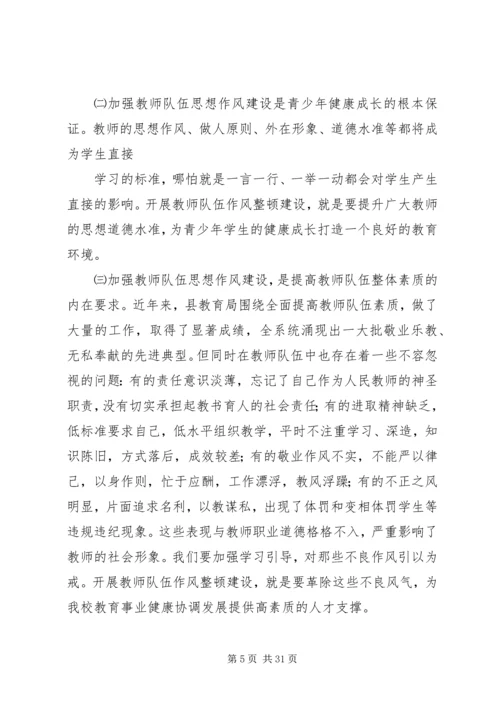 ㈡加强教师队伍思想作风建设是青少年健康成长的根本保证。教师的思想作风、做人原则、外在形象、道德水准等都将成为学生直接

学习的标准，哪怕就是一言一行、一举一动都会对学生产生直接的影响。开展教师队伍作风整顿建设，就是要提升广大教师的思想道德水准，为青少年学生的健康成长打造一个良好的教育环境。

㈢加强教师队伍思想作风建设，是提高教师队伍整体素质的内在要求。近年来，县教育局围绕全面提高教师队伍素质，做了大量的工作，取得了显著成绩，全系统涌现出一大批敬业乐教、无私奉献的先进典型。但同时在教师队伍中也存在着一些不容忽视的问题：有的责任意识淡薄，忘记了自己作为人民教师的神圣职责，没有切实承担起教书育人的社会责任；有的进取精神缺乏，低标准要求自己，低水平组织教学，平时不注重学习、深造，知识陈旧，方式落后，成效较差；有的敬业作风不实，不能严以律己，以身作则，忙于应酬，工作漂浮，教风浮躁；有的不正之风明显，片面追求名利，以教谋私，出现了体罚和变相体罚学生等违规违纪现象。这些表现与教师职业道德格格不入，严重影响了教师的社会形象。我们要加强学习引导，对那些不良作风引以为戒。开展教师队伍作风整顿建设，就是要革除这些不良风气，为我校教育事业健康协调发展提供高素质的人才支撑。

第 5 页 共 31 页